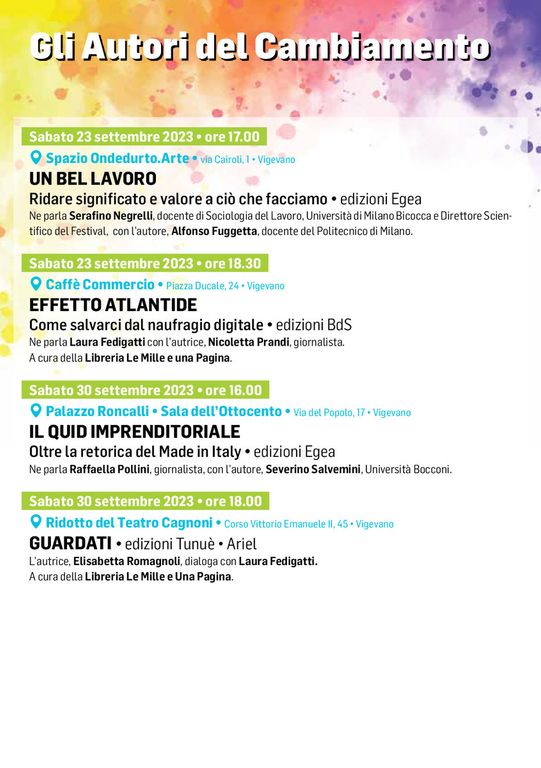 Gli Autori del Cambiamento

Sabato 23 settembre 2023 • ore 17.00

Spazio Ondedurto.Arte • via Cairoli, 1 • Vigevano

UN BEL LAVORO

Ridare significato e valore a ciò che facciamo • edizioni Egea

Ne parla Serafino Negrelli, docente di Sociologia del Lavoro, Università di Milano Bicocca e Direttore Scientifico del Festival, con l'autore, Alfonso Fuggetta, docente del Politecnico di Milano.

Sabato 23 settembre 2023 • ore 18.30

Caffè Commercio • Piazza Ducale, 24 • Vigevano

EFFETTO ATLANTIDE

Come salvarci dal naufragio digitale • edizioni BdS

Ne parla Laura Fedigatti con l'autrice, Nicoletta Prandi, giornalista.
A cura della Libreria Le Mille e una Pagina.

Sabato 30 settembre 2023 • ore 16.00

Palazzo Roncalli • Sala dell'Ottocento • Via del Popolo, 17 • Vigevano

IL QUID IMPRENDITORIALE

Oltre la retorica del Made in Italy • edizioni Egea

Ne parla Raffaella Pollini, giornalista, con l'autore, Severino Salvemini, Università Bocconi.

Sabato 30 settembre 2023 • ore 18.00

Ridotto del Teatro Cagnoni • Corso Vittorio Emanuele II, 45 • Vigevano

GUARDATI • edizioni Tunuè • Ariel

L'autrice, Elisabetta Romagnoli, dialoga con Laura Fedigatti.
A cura della Libreria Le Mille e Una Pagina.